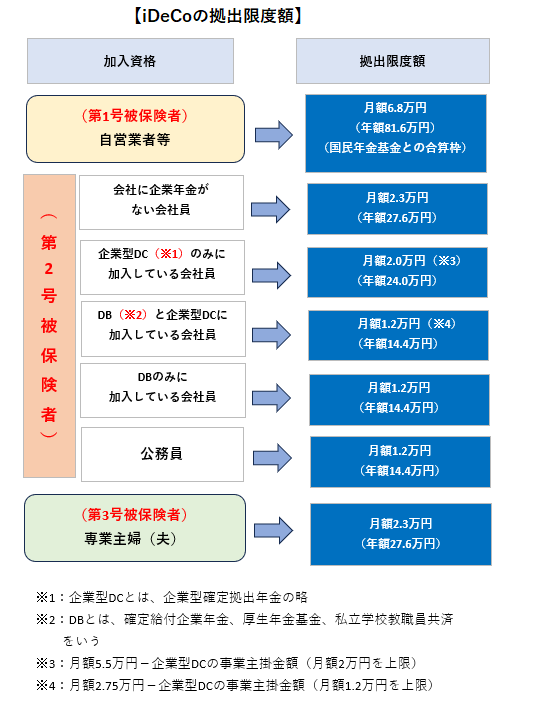 【iDeCoの拠出限度額】

加入資格

拠出限度額

（第1号被保険者）
自営業者等

月額6.8万円
（年額81.6万円）
（国民年金基金との合算枠）

（第2号被保険者）

会社に企業年金がない会社員

月額2.3万円
（年額27.6万円）

企業型DC（※1）のみに加入している会社員

月額2.0万円（※3）
（年額24.0万円）

DB（※2）と企業型DCに加入している会社員

月額1.2万円（※4）
（年額14.4万円）

DBのみに加入している会社員

月額1.2万円
（年額14.4万円）

公務員

月額1.2万円
（年額14.4万円）

（第3号被保険者）
専業主婦（夫）

月額2.3万円
（年額27.6万円）

※1：企業型DCとは、企業型確定拠出年金の略
※2：DBとは、確定給付企業年金、厚生年金基金、私立学校教職員共済をいう
※3：月額5.5万円－企業型DCの事業主掛金額（月額2万円を上限）
※4：月額2.75万円－企業型DCの事業主掛金額（月額1.2万円を上限）